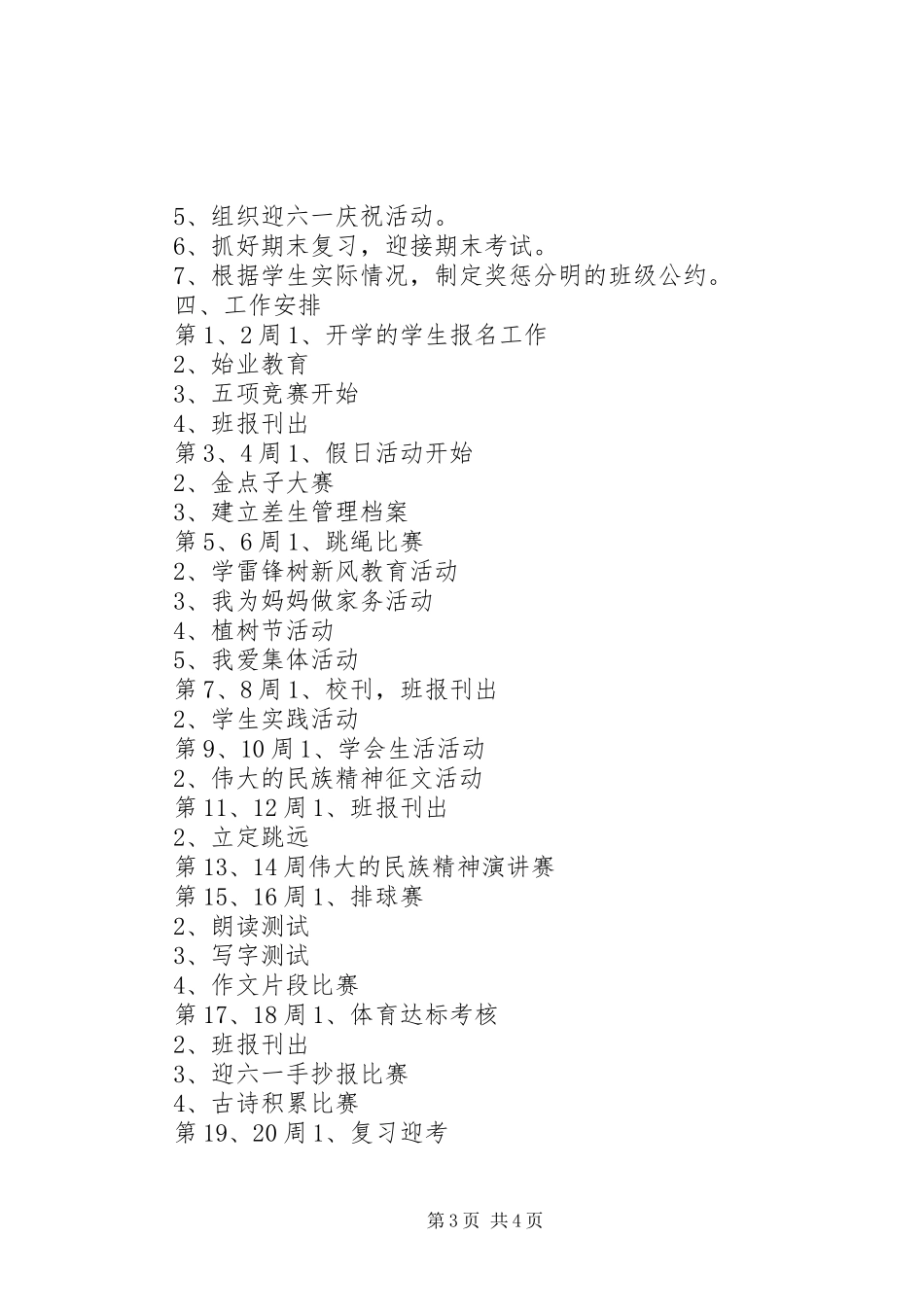 5、组织迎六一庆祝活动。
6、抓好期末复习，迎接期末考试。
7、根据学生实际情况，制定奖惩分明的班级公约。
四、工作安排
第1、2周1、开学的学生报名工作
2、始业教育
3、五项竞赛开始
4、班报刊出
第3、4周1、假日活动开始
2、金点子大赛
3、建立差生管理档案
第5、6周1、跳绳比赛
2、学雷锋树新风教育活动
3、我为妈妈做家务活动
4、植树节活动
5、我爱集体活动
第7、8周1、校刊，班报刊出
2、学生实践活动
第9、10周1、学会生活活动
2、伟大的民族精神征文活动
第11、12周1、班报刊出
2、立定跳远
第13、14周伟大的民族精神演讲赛
第15、16周1、排球赛
2、朗读测试
3、写字测试
4、作文片段比赛
第17、18周1、体育达标考核
2、班报刊出
3、迎六一手抄报比赛
4、古诗积累比赛
第19、20周1、复习迎考

第3页 共4页